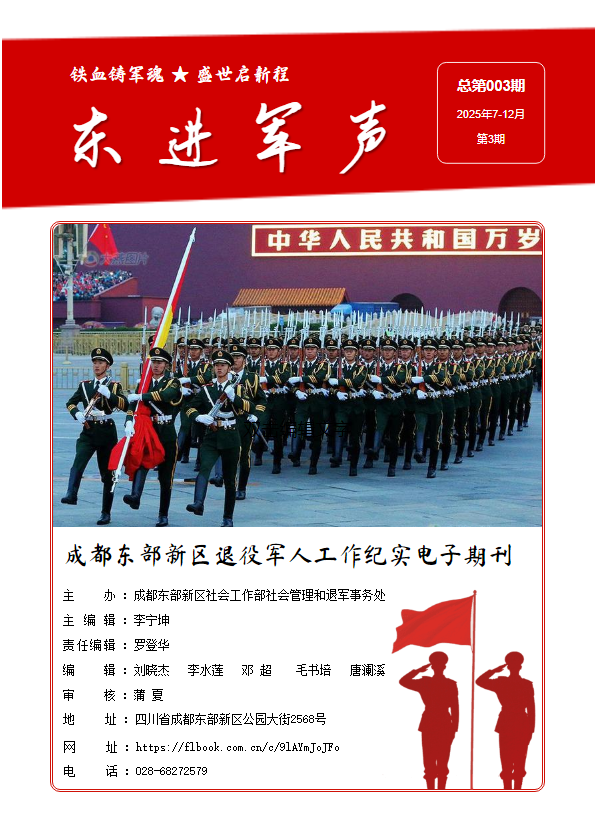 铁血铸军魂 ★ 盛世启新程

东进军声

总第003期
2025年7-12月
第3期

中华人民共和国万岁

成都东部新区退役军人工作纪实电子期刊

主　　办：成都东部新区社会工作部社会管理和退军事务处
主 编 辑：李宁坤
责任编辑：罗登华
编　　辑：刘晓杰　李水莲　邓 超　毛书培　唐澜溪
审　　核：蒲 夏
地　　址：四川省成都东部新区公园大街2568号
网　　址：https://flbook.com.cn/c/9lAYmJoJFo
电　　话：028-68272579